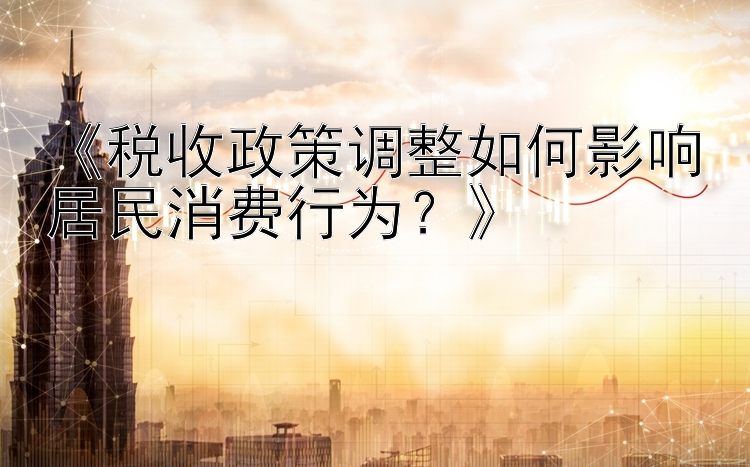 《税收政策调整如何影响居民消费行为？》